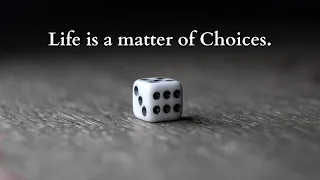 Life is a matter of Choices.